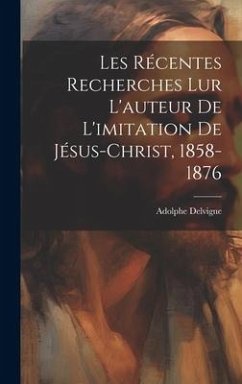 Les Récentes Recherches Lur L'auteur De L'imitation De Jésus-Christ, 1858-1876

Adolphe Delvigne